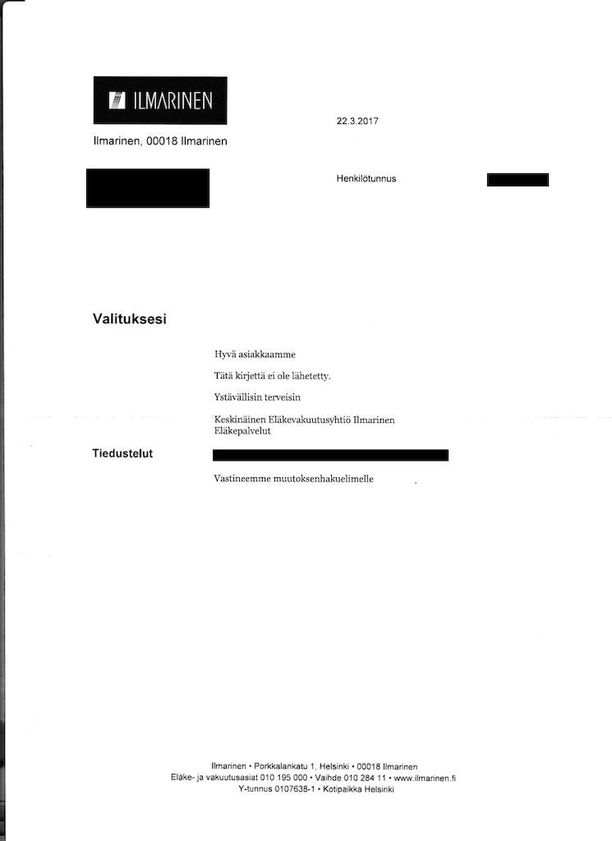 ILMARINEN

22.3.2017

Ilmarinen, 00018 Ilmarinen

Henkilötunnus

Valituksesi

Hyvä asiakkaamme

Tätä kirjettä ei ole lähetetty.

Ystävällisin terveisin

Keskinäinen Eläkevakuutusyhtiö Ilmarinen
Eläkepalvelut

Tiedustelut

Vastineemme muutoksenhakuelimelle

Ilmarinen • Porkkalankatu 1, Helsinki • 00018 Ilmarinen
Eläke- ja vakuutusasiat 010 195 000 • Vaihde 010 284 11 • www.ilmarinen.fi
Y-tunnus 0107638-1 • Kotipaikka Helsinki